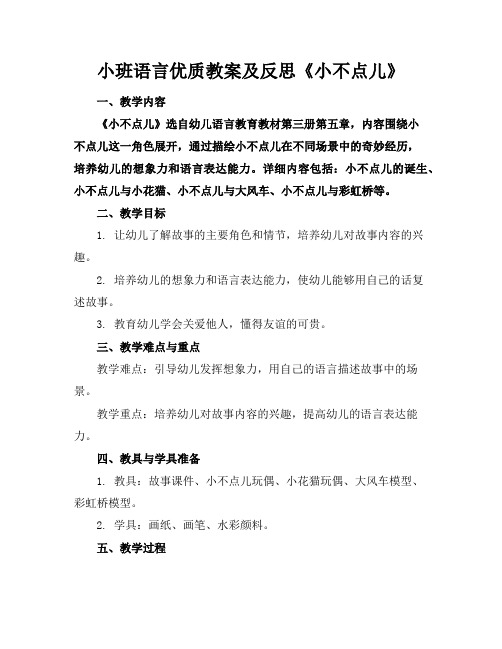 小班语言优质教案及反思《小不点儿》

一、教学内容

《小不点儿》选自幼儿语言教育教材第三册第五章，内容围绕小不点儿这一角色展开，通过描绘小不点儿在不同场景中的奇妙经历，培养幼儿的想象力和语言表达能力。详细内容包括：小不点儿的诞生、小不点儿与小花猫、小不点儿与大风车、小不点儿与彩虹桥等。

二、教学目标

1. 让幼儿了解故事的主要角色和情节，培养幼儿对故事内容的兴趣。

2. 培养幼儿的想象力和语言表达能力，使幼儿能够用自己的话复述故事。

3. 教育幼儿学会关爱他人，懂得友谊的可贵。

三、教学难点与重点

教学难点：引导幼儿发挥想象力，用自己的语言描述故事中的场景。

教学重点：培养幼儿对故事内容的兴趣，提高幼儿的语言表达能力。

四、教具与学具准备

1. 教具：故事课件、小不点儿玩偶、小花猫玩偶、大风车模型、彩虹桥模型。

2. 学具：画纸、画笔、水彩颜料。

五、教学过程